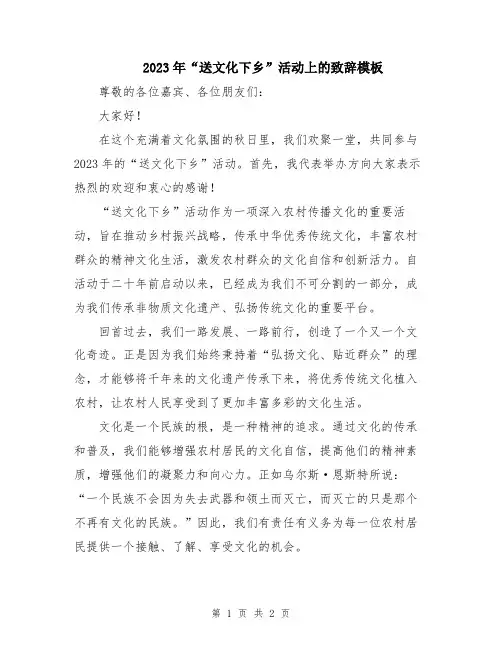 2023年“送文化下乡”活动上的致辞模板

尊敬的各位嘉宾、各位朋友们：

大家好！

在这个充满着文化氛围的秋日里，我们欢聚一堂，共同参与2023年的“送文化下乡”活动。首先，我代表举办方向大家表示热烈的欢迎和衷心的感谢！

“送文化下乡”活动作为一项深入农村传播文化的重要活动，旨在推动乡村振兴战略，传承中华优秀传统文化，丰富农村群众的精神文化生活，激发农村群众的文化自信和创新活力。自活动于二十年前启动以来，已经成为我们不可分割的一部分，成为我们传承非物质文化遗产、弘扬传统文化的重要平台。

回首过去，我们一路发展、一路前行，创造了一个又一个文化奇迹。正是因为我们始终秉持着“弘扬文化、贴近群众”的理念，才能够将千年来的文化遗产传承下来，将优秀传统文化植入农村，让农村人民享受到了更加丰富多彩的文化生活。

文化是一个民族的根，是一种精神的追求。通过文化的传承和普及，我们能够增强农村居民的文化自信，提高他们的精神素质，增强他们的凝聚力和向心力。正如乌尔斯·恩斯特所说：“一个民族不会因为失去武器和领土而灭亡，而灭亡的只是那个不再有文化的民族。”因此，我们有责任有义务为每一位农村居民提供一个接触、了解、享受文化的机会。

第 1 页 共 2 页